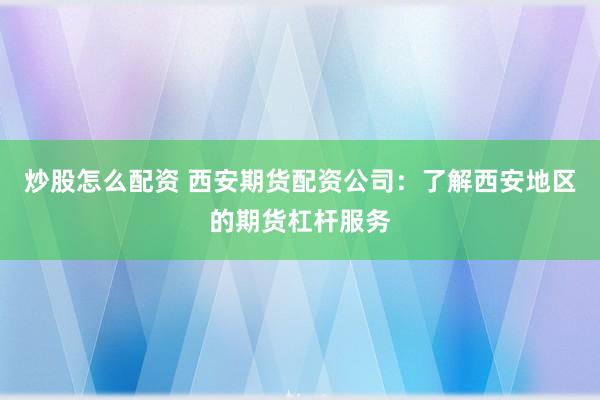 炒股怎么配资 西安期货配资公司：了解西安地区的期货杠杆服务